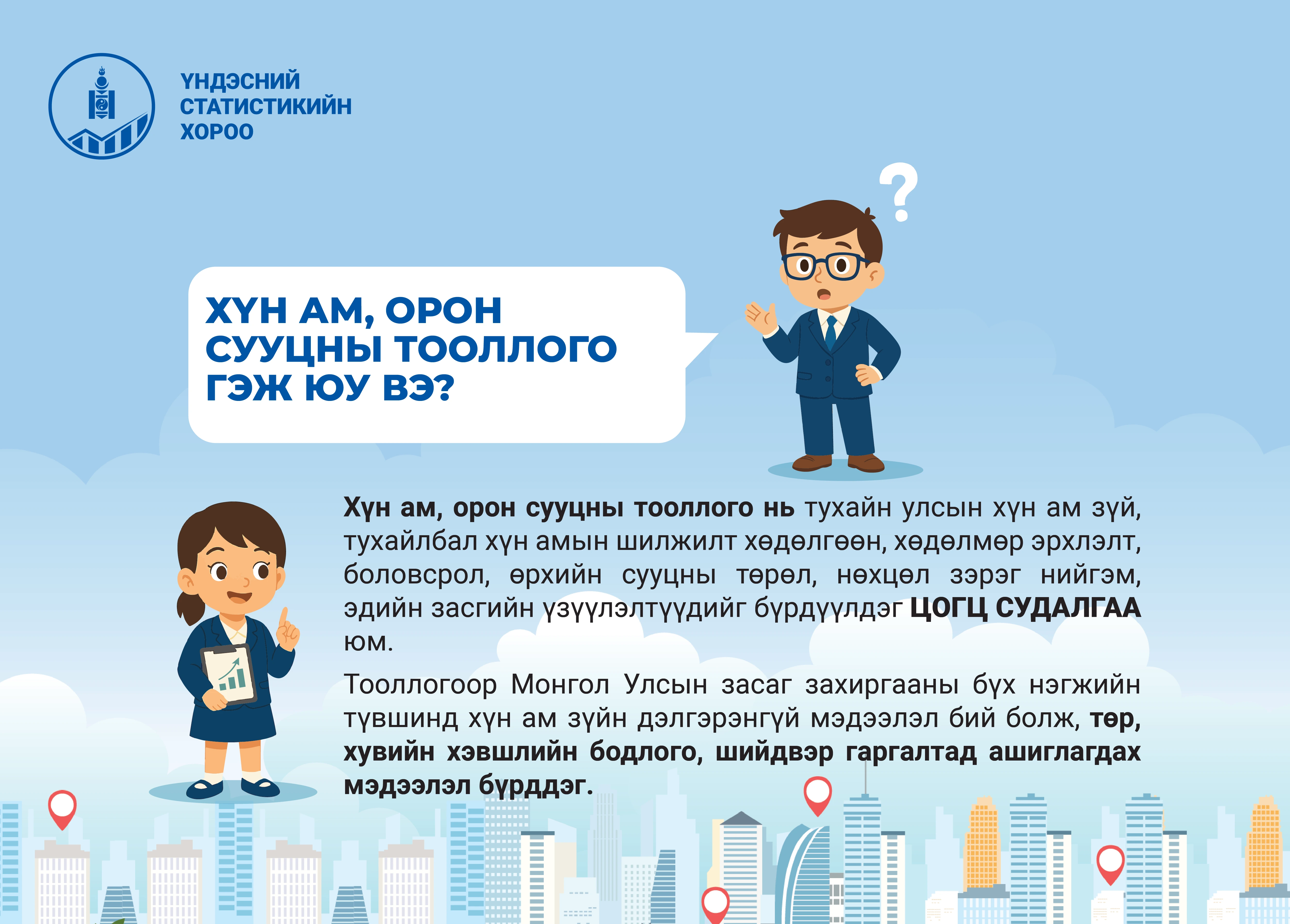 ҮНДЭСНИЙ
СТАТИСТИКИЙН
ХОРОО

?

ХҮН АМ, ОРОН СУУЦНЫ ТООЛЛОГО ГЭЖ ЮУ ВЭ?

Хүн ам, орон сууцны тооллого нь тухайн улсын хүн ам зүй, тухайлбал хүн амын шилжилт хөдөлгөөн, хөдөлмөр эрхлэлт, боловсрол, өрхийн сууцны төрөл, нөхцөл зэрэг нийгэм, эдийн засгийн үзүүлэлтүүдийг бүрдүүлдэг ЦОГЦ СУДАЛГАА юм.

Тооллогоор Монгол Улсын засаг захиргааны бүх нэгжийн түвшинд хүн ам зүйн дэлгэрэнгүй мэдээлэл бий болж, төр, хувийн хэвшлийн бодлого, шийдвэр гаргалтад ашиглагдах мэдээлэл бүрддэг.